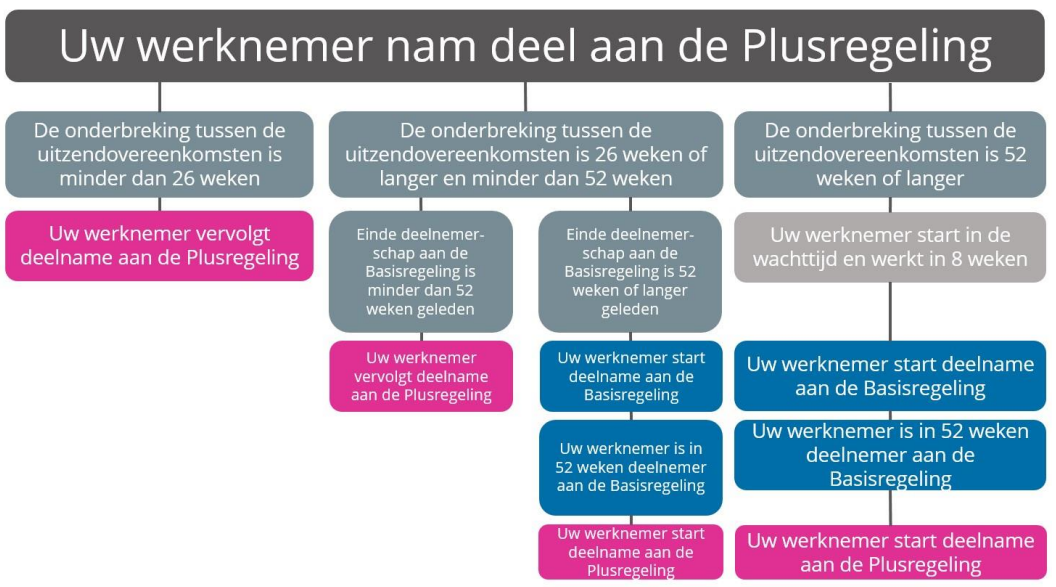 Uw werknemer nam deel aan de Plusregeling

De onderbreking tussen de uitzendovereenkomsten is minder dan 26 weken

Uw werknemer vervolgt deelname aan de Plusregeling

De onderbreking tussen de uitzendovereenkomsten is 26 weken of langer en minder dan 52 weken

Einde deelnemerschap aan de Basisregeling is minder dan 52 weken geleden

Uw werknemer vervolgt deelname aan de Plusregeling

Einde deelnemerschap aan de Basisregeling is 52 weken of langer geleden

Uw werknemer start deelname aan de Basisregeling

Uw werknemer is in 52 weken deelnemer aan de Basisregeling

Uw werknemer start deelname aan de Plusregeling

De onderbreking tussen de uitzendovereenkomsten is 52 weken of langer

Uw werknemer start in de wachttijd en werkt in 8 weken

Uw werknemer start deelname aan de Basisregeling

Uw werknemer is in 52 weken deelnemer aan de Basisregeling

Uw werknemer start deelname aan de Plusregeling